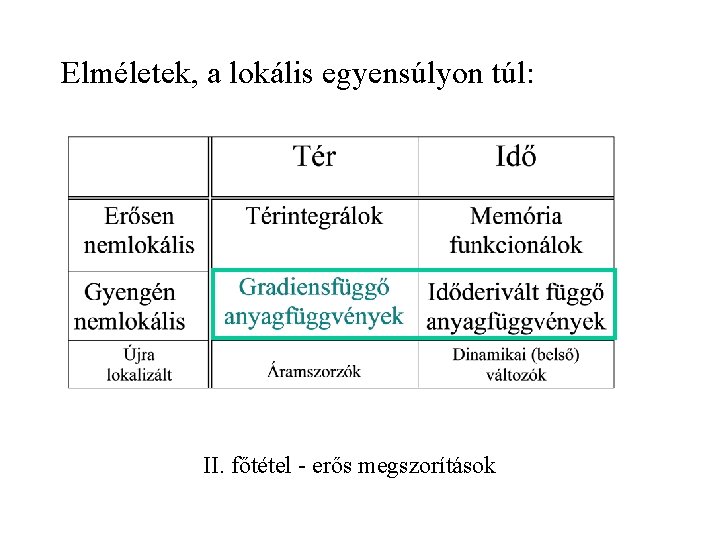 Elméletek, a lokális egyensúlyon túl:

| | Tér | Idő |
|---|---|---|
| Erősen nemlokális | Térintegrálok | Memória funkcionálok |
| Gyengén nemlokális | Gradiensfüggő anyagfüggvények | Időderivált függő anyagfüggvények |
| Újra lokalizált | Áramszorzók | Dinamikai (belső) változók |

II. főtétel - erős megszorítások